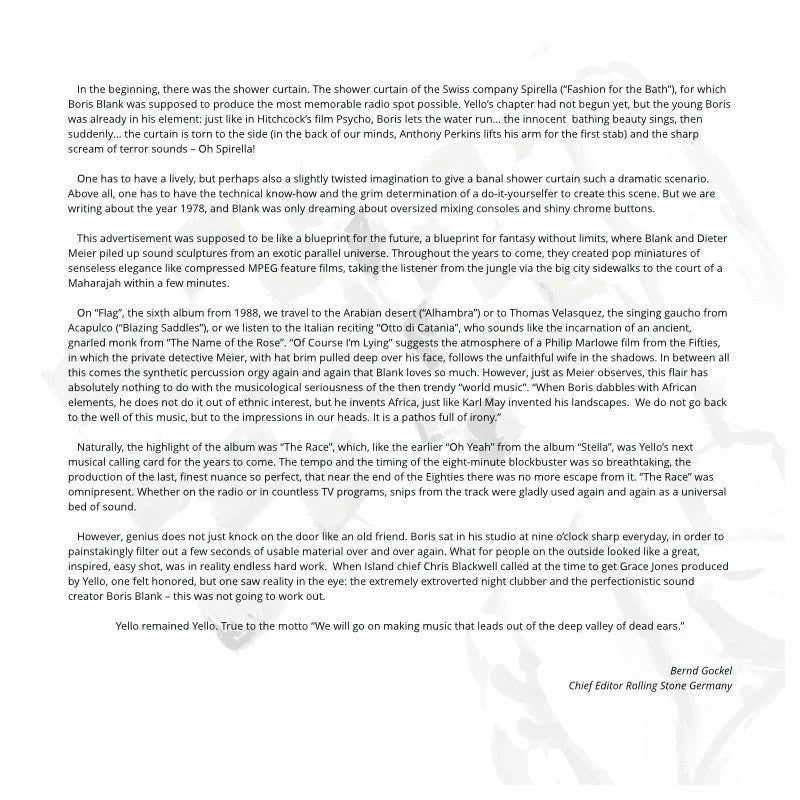 In the beginning, there was the shower curtain. The shower curtain of the Swiss company Spirella ("Fashion for the Bath"), for which Boris Blank was supposed to produce the most memorable radio spot possible. Yello's chapter had not begun yet, but the young Boris was already in his element: just like in Hitchcock's film Psycho, Boris lets the water run... the innocent bathing beauty sings, then suddenly... the curtain is torn to the side (in the back of our minds, Anthony Perkins lifts his arm for the first stab) and the sharp scream of terror sounds – Oh Spirella!

One has to have a lively, but perhaps also a slightly twisted imagination to give a banal shower curtain such a dramatic scenario. Above all, one has to have the technical know-how and the grim determination of a do-it-yourselfer to create this scene. But we are writing about the year 1978, and Blank was only dreaming about oversized mixing consoles and shiny chrome buttons.

This advertisement was supposed to be like a blueprint for the future, a blueprint for fantasy without limits, where Blank and Dieter Meier piled up sound sculptures from an exotic parallel universe. Throughout the years to come, they created pop miniatures of senseless elegance like compressed MPEG feature films, taking the listener from the jungle via the big city sidewalks to the court of a Maharajah within a few minutes.

On "Flag", the sixth album from 1988, we travel to the Arabian desert ("Alhambra") or to Thomas Velasquez, the singing gaucho from Acapulco ("Blazing Saddles"), or we listen to the Italian reciting "Otto di Catania", who sounds like the incarnation of an ancient, gnarled monk from "The Name of the Rose". "Of Course I'm Lying" suggests the atmosphere of a Philip Marlowe film from the Fifties, in which the private detective Meier, with hat brim pulled deep over his face, follows the unfaithful wife in the shadows. In between all this comes the synthetic percussion orgy again and again that Blank loves so much. However, just as Meier observes, this flair has absolutely nothing to do with the musicological seriousness of the then trendy "world music". "When Boris dabbles with African elements, he does not do it out of ethnic interest, but he invents Africa, just like Karl May invented his landscapes. We do not go back to the well of this music, but to the impressions in our heads. It is a pathos full of irony."

Naturally, the highlight of the album was "The Race", which, like the earlier "Oh Yeah" from the album "Stella", was Yello's next musical calling card for the years to come. The tempo and the timing of the eight-minute blockbuster was so breathtaking, the production of the last, finest nuance so perfect, that near the end of the Eighties there was no more escape from it. "The Race" was omnipresent. Whether on the radio or in countless TV programs, snips from the track were gladly used again and again as a universal bed of sound.

However, genius does not just knock on the door like an old friend. Boris sat in his studio at nine o'clock sharp everyday, in order to painstakingly filter out a few seconds of usable material over and over again. What for people on the outside looked like a great, inspired, easy shot, was in reality endless hard work. When Island chief Chris Blackwell called at the time to get Grace Jones produced by Yello, one felt honored, but one saw reality in the eye: the extremely extroverted night clubber and the perfectionistic sound creator Boris Blank – this was not going to work out.

Yello remained Yello. True to the motto "We will go on making music that leads out of the deep valley of dead ears."

Bernd Gockel
Chief Editor Rolling Stone Germany